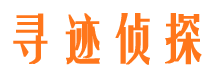 寻迹侦探